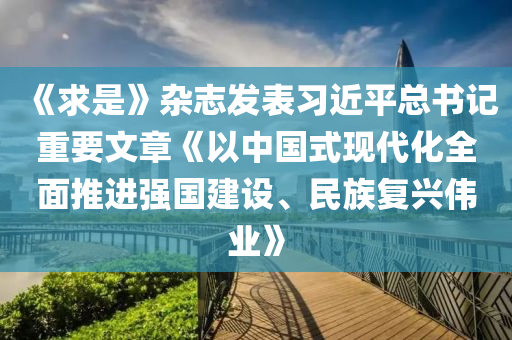 《求是》杂志发表习近平总书记重要文章《以中国式现代化全面推进强国建设、民族复兴伟业》